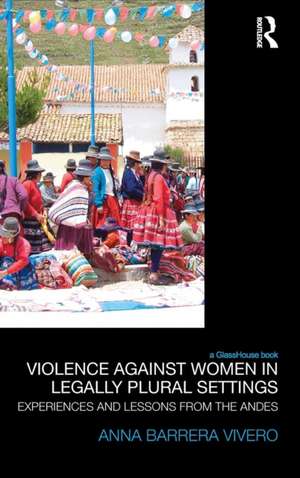 ROUTLEDGE

a GlassHouse book

VIOLENCE AGAINST WOMEN IN LEGALLY PLURAL SETTINGS

EXPERIENCES AND LESSONS FROM THE ANDES

ANNA BARRERA VIVERO